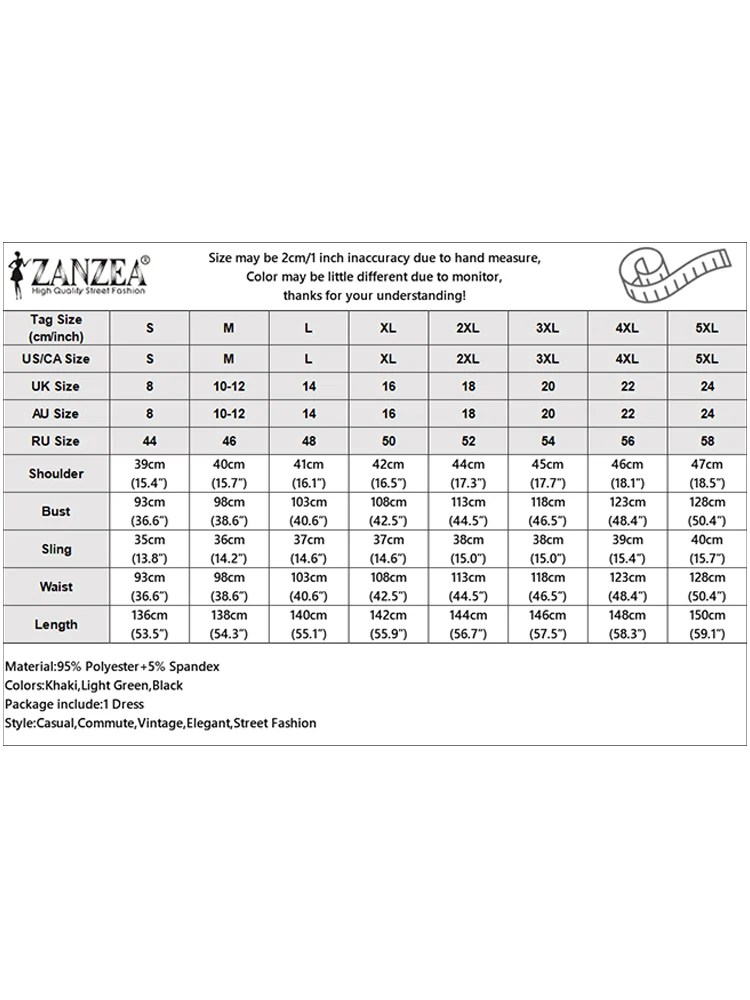 ZANZEA®
High Quality Street Fashion

Size may be 2cm/1 inch inaccuracy due to hand measure, Color may be little different due to monitor, thanks for your understanding!

| Tag Size (cm/inch) | S | M | L | XL | 2XL | 3XL | 4XL | 5XL |
|---|---|---|---|---|---|---|---|---|
| US/CA Size | S | M | L | XL | 2XL | 3XL | 4XL | 5XL |
| UK Size | 8 | 10-12 | 14 | 16 | 18 | 20 | 22 | 24 |
| AU Size | 8 | 10-12 | 14 | 16 | 18 | 20 | 22 | 24 |
| RU Size | 44 | 46 | 48 | 50 | 52 | 54 | 56 | 58 |
| Shoulder | 39cm (15.4") | 40cm (15.7") | 41cm (16.1") | 42cm (16.5") | 44cm (17.3") | 45cm (17.7") | 46cm (18.1") | 47cm (18.5") |
| Bust | 93cm (36.6") | 98cm (38.6") | 103cm (40.6") | 108cm (42.5") | 113cm (44.5") | 118cm (46.5") | 123cm (48.4") | 128cm (50.4") |
| Sling | 35cm (13.8") | 36cm (14.2") | 37cm (14.6") | 37cm (14.6") | 38cm (15.0") | 38cm (15.0") | 39cm (15.4") | 40cm (15.7") |
| Waist | 93cm (36.6") | 98cm (38.6") | 103cm (40.6") | 108cm (42.5") | 113cm (44.5") | 118cm (46.5") | 123cm (48.4") | 128cm (50.4") |
| Length | 136cm (53.5") | 138cm (54.3") | 140cm (55.1") | 142cm (55.9") | 144cm (56.7") | 146cm (57.5") | 148cm (58.3") | 150cm (59.1") |

Material:95% Polyester+5% Spandex
Colors:Khaki,Light Green,Black
Package include:1 Dress
Style:Casual,Commute,Vintage,Elegant,Street Fashion